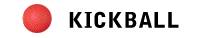 KICKBALL